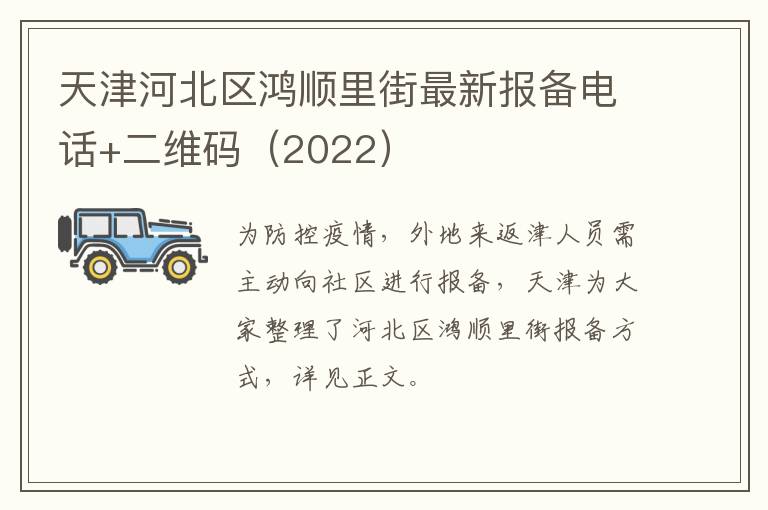 天津河北区鸿顺里街最新报备电话+二维码（2022）

为防控疫情，外地来返津人员需主动向社区进行报备，天津为大家整理了河北区鸿顺里街报备方式，详见正文。